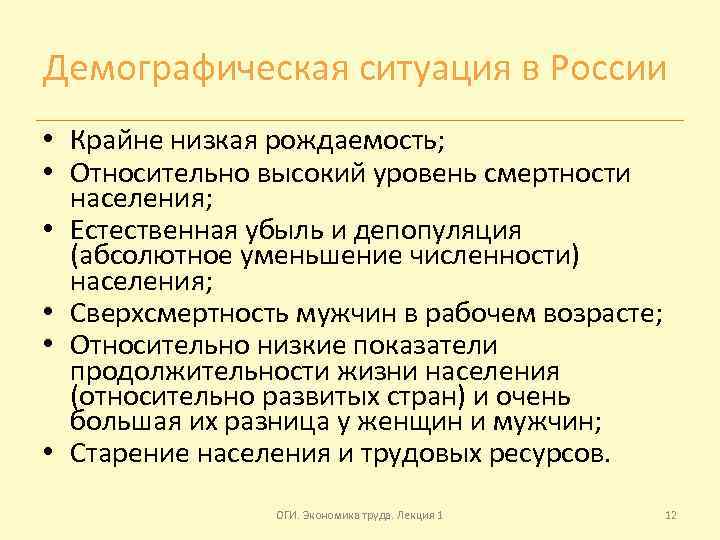 Демографическая ситуация в России

• Крайне низкая рождаемость;
• Относительно высокий уровень смертности населения;
• Естественная убыль и депопуляция (абсолютное уменьшение численности) населения;
• Сверхсмертность мужчин в рабочем возрасте;
• Относительно низкие показатели продолжительности жизни населения (относительно развитых стран) и очень большая их разница у женщин и мужчин;
• Старение населения и трудовых ресурсов.

ОГИ. Экономика труда. Лекция 1

12